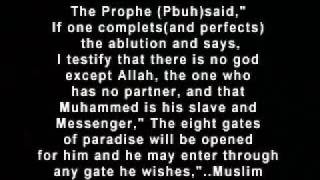 The Prophe (Pbuh)said,"
If one complets(and perfects)
the ablution and says,
I testify that there is no god
except Allah, the one who
has no partner, and that
Muhammed is his slave and
Messenger," The eight gates
of paradise will be opened
for him and he may enter through
any gate he wishes,"..Muslim